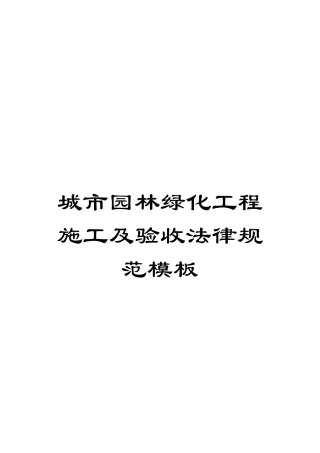 城市园林绿化工程施工及验收法律规范模板